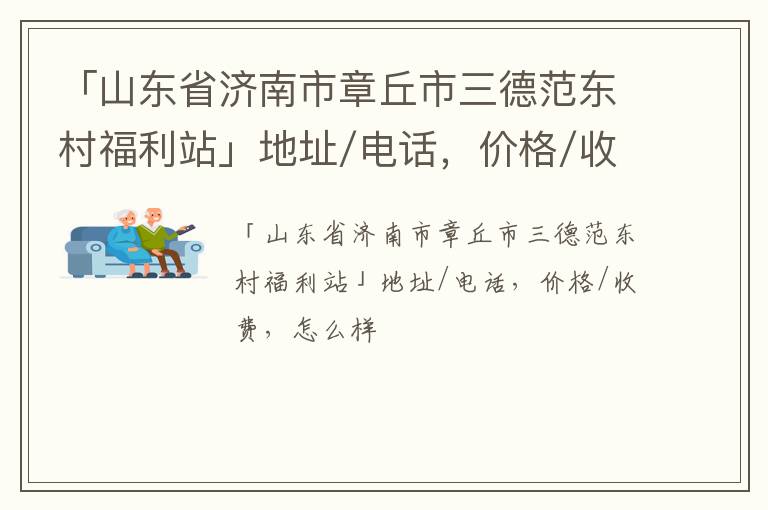 「山东省济南市章丘市三德范东村福利站」地址/电话，价格/收

「山东省济南市章丘市三德范东村福利站」地址/电话，价格/收费，怎么样